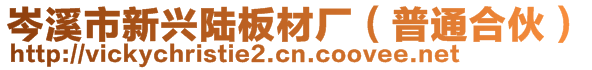 岑溪市新兴陆板材厂（普通合伙）
http://vickychristie2.cn.coovee.net